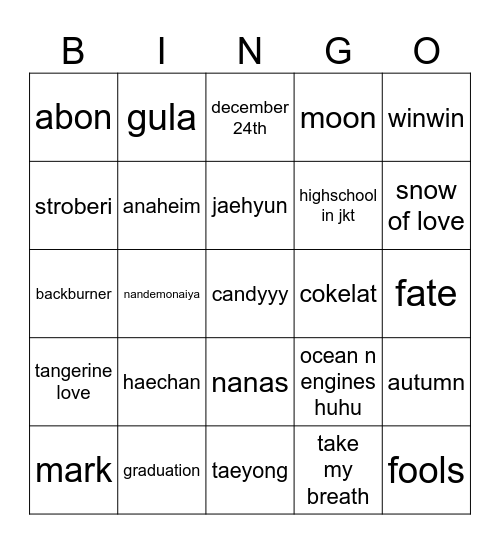 | B | I | N | G | O |
|---|---|---|---|---|
| abon | gula | december 24th | moon | winwin |
| stroberi | anaheim | jaehyun | highschool in jkt | snow of love |
| backburner | nandemonaiya | candyyy | cokelat | fate |
| tangerine love | haechan | nanas | ocean n engines huhu | autumn |
| mark | graduation | taeyong | take my breath | fools |